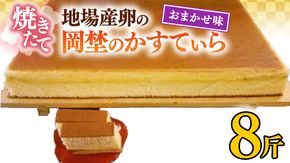 焼きたて

地場産卵の

おまかせ味

岡埜のかすてぃら

8斤